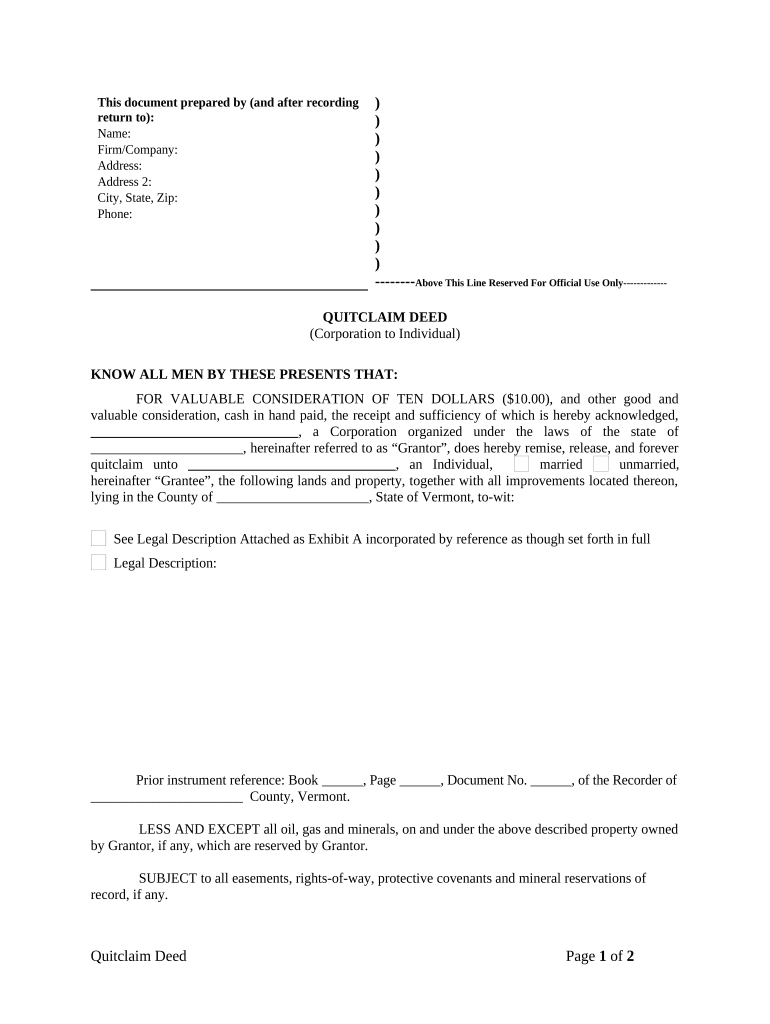 This document prepared by (and after recording return to):
Name:
Firm/Company:
Address:
Address 2:
City, State, Zip:
Phone:

)
)
)
)
)
)
)
)
)
)

--------Above This Line Reserved For Official Use Only-------------

QUITCLAIM DEED
(Corporation to Individual)

KNOW ALL MEN BY THESE PRESENTS THAT:

FOR VALUABLE CONSIDERATION OF TEN DOLLARS ($10.00), and other good and valuable consideration, cash in hand paid, the receipt and sufficiency of which is hereby acknowledged, ______________________________, a Corporation organized under the laws of the state of ______________________, hereinafter referred to as “Grantor”, does hereby remise, release, and forever quitclaim unto ______________________________, an Individual, married unmarried, hereinafter “Grantee”, the following lands and property, together with all improvements located thereon, lying in the County of ______________________, State of Vermont, to-wit:

See Legal Description Attached as Exhibit A incorporated by reference as though set forth in full

Legal Description:

Prior instrument reference: Book ______, Page ______, Document No. ______, of the Recorder of ______________________ County, Vermont.

LESS AND EXCEPT all oil, gas and minerals, on and under the above described property owned by Grantor, if any, which are reserved by Grantor.

SUBJECT to all easements, rights-of-way, protective covenants and mineral reservations of record, if any.

Quitclaim Deed

Page 1 of 2